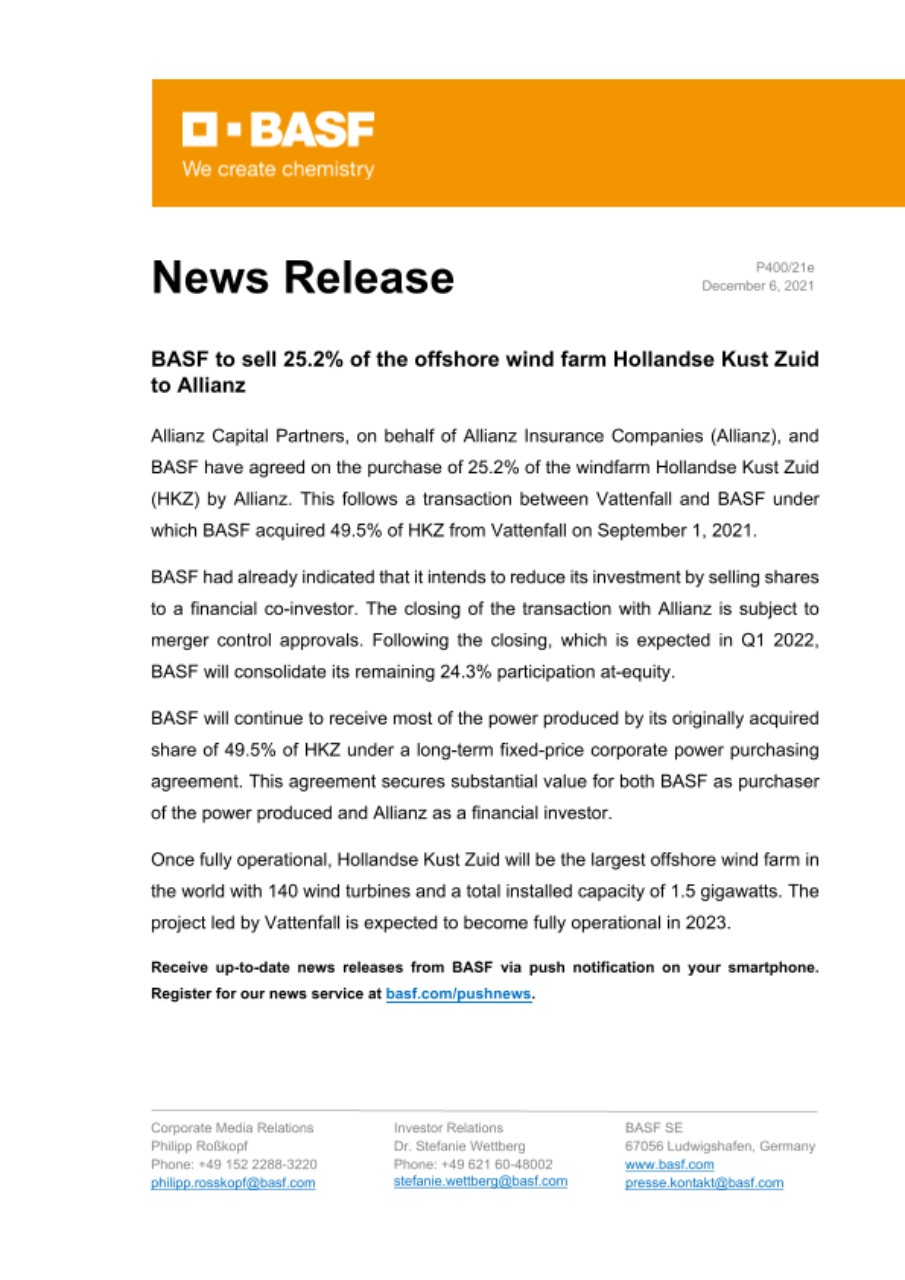 BASF
We create chemistry

News Release

P400/21e
December 6, 2021

BASF to sell 25.2% of the offshore wind farm Hollandse Kust Zuid to Allianz

Allianz Capital Partners, on behalf of Allianz Insurance Companies (Allianz), and BASF have agreed on the purchase of 25.2% of the windfarm Hollandse Kust Zuid (HKZ) by Allianz. This follows a transaction between Vattenfall and BASF under which BASF acquired 49.5% of HKZ from Vattenfall on September 1, 2021.

BASF had already indicated that it intends to reduce its investment by selling shares to a financial co-investor. The closing of the transaction with Allianz is subject to merger control approvals. Following the closing, which is expected in Q1 2022, BASF will consolidate its remaining 24.3% participation at-equity.

BASF will continue to receive most of the power produced by its originally acquired share of 49.5% of HKZ under a long-term fixed-price corporate power purchasing agreement. This agreement secures substantial value for both BASF as purchaser of the power produced and Allianz as a financial investor.

Once fully operational, Hollandse Kust Zuid will be the largest offshore wind farm in the world with 140 wind turbines and a total installed capacity of 1.5 gigawatts. The project led by Vattenfall is expected to become fully operational in 2023.

Receive up-to-date news releases from BASF via push notification on your smartphone. Register for our news service at basf.com/pushnews.

Corporate Media Relations
Philipp Roßkopf
Phone: +49 152 2288-3220
philipp.rosskopf@basf.com

Investor Relations
Dr. Stefanie Wettberg
Phone: +49 621 60-48002
stefanie.wettberg@basf.com

BASF SE
67056 Ludwigshafen, Germany
www.basf.com
presse.kontakt@basf.com